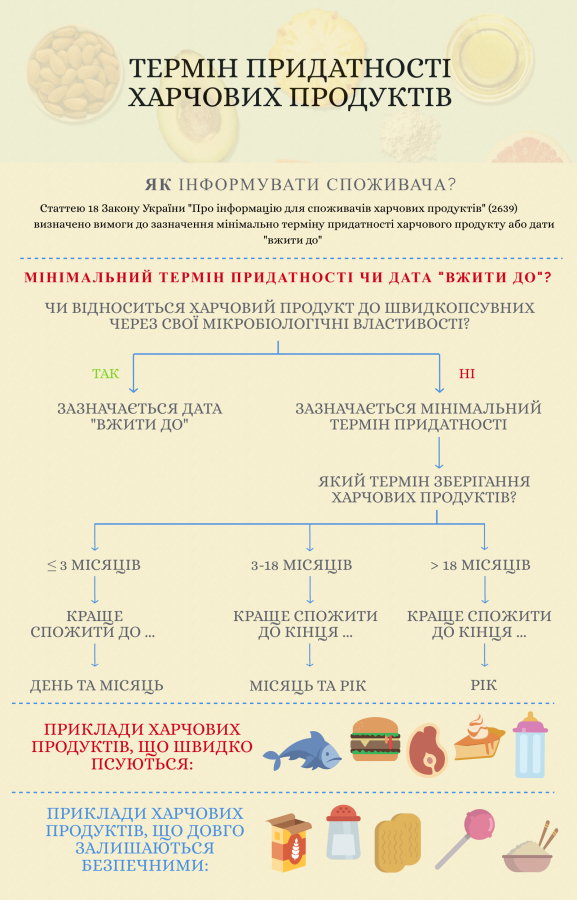 ТЕРМІН ПРИДАТНОСТІ ХАРЧОВИХ ПРОДУКТІВ

ЯК ІНФОРМУВАТИ СПОЖИВАЧА?

Статтею 18 Закону України "Про інформацію для споживачів харчових продуктів" (2639) визначено вимоги до зазначення мінімально терміну придатності харчового продукту або дати "вжити до"

МІНІМАЛЬНИЙ ТЕРМІН ПРИДАТНОСТІ ЧИ ДАТА "ВЖИТИ ДО"?

ЧИ ВІДНОСИТЬСЯ ХАРЧОВИЙ ПРОДУКТ ДО ШВИДКОПСУВНИХ ЧЕРЕЗ СВОЇ МІКРОБІОЛОГІЧНІ ВЛАСТИВОСТІ?

ТАК

НІ

ЗАЗНАЧАЄТЬСЯ ДАТА "ВЖИТИ ДО"

ЗАЗНАЧАЄТЬСЯ МІНІМАЛЬНИЙ ТЕРМІН ПРИДАТНОСТІ

ЯКИЙ ТЕРМІН ЗБЕРІГАННЯ ХАРЧОВИХ ПРОДУКТІВ?

≤ 3 МІСЯЦІВ

3-18 МІСЯЦІВ

> 18 МІСЯЦІВ

КРАЩЕ СПОЖИТИ ДО ...

КРАЩЕ СПОЖИТИ ДО КІНЦЯ ...

КРАЩЕ СПОЖИТИ ДО КІНЦЯ ...

ДЕНЬ ТА МІСЯЦЬ

МІСЯЦЬ ТА РІК

РІК

ПРИКЛАДИ ХАРЧОВИХ ПРОДУКТІВ, ЩО ШВИДКО ПСУЮТЬСЯ:

ПРИКЛАДИ ХАРЧОВИХ ПРОДУКТІВ, ЩО ДОВГО ЗАЛИШАЮТЬСЯ БЕЗПЕЧНИМИ: